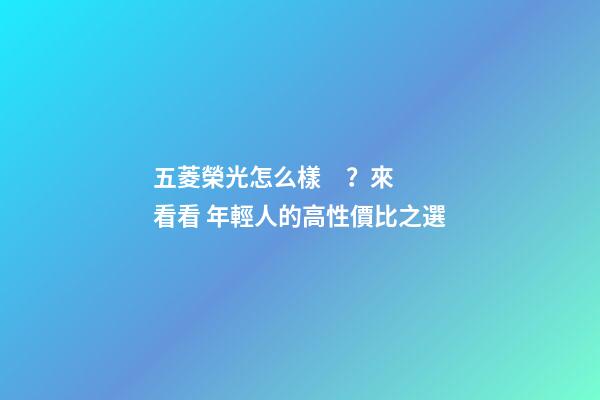 五菱榮光怎么樣　？來看看 年輕人的高性價比之選